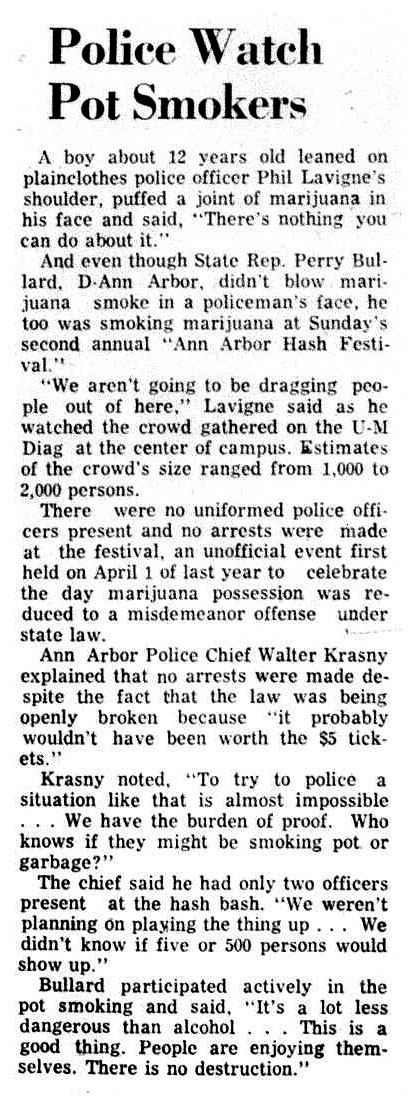 Police Watch Pot Smokers

A boy about 12 years old leaned on plainclothes police officer Phil Lavigne's shoulder, puffed a joint of marijuana in his face and said, "There's nothing you can do about it."

And even though State Rep. Perry Bullard, D-Ann Arbor, didn't blow marijuana smoke in a policeman's face, he too was smoking marijuana at Sunday's second annual "Ann Arbor Hash Festival."

"We aren't going to be dragging people out of here," Lavigne said as he watched the crowd gathered on the U-M Diag at the center of campus. Estimates of the crowd's size ranged from 1,000 to 2,000 persons.

There were no uniformed police officers present and no arrests were made at the festival, an unofficial event first held on April 1 of last year to celebrate the day marijuana possession was reduced to a misdemeanor offense under state law.

Ann Arbor Police Chief Walter Krasny explained that no arrests were made despite the fact that the law was being openly broken because "it probably wouldn't have been worth the $5 tickets."

Krasny noted, "To try to police a situation like that is almost impossible . . . We have the burden of proof. Who knows if they might be smoking pot or garbage?"

The chief said he had only two officers present at the hash bash. "We weren't planning on playing the thing up . . . We didn't know if five or 500 persons would show up."

Bullard participated actively in the pot smoking and said, "It's a lot less dangerous than alcohol . . . This is a good thing. People are enjoying themselves. There is no destruction."